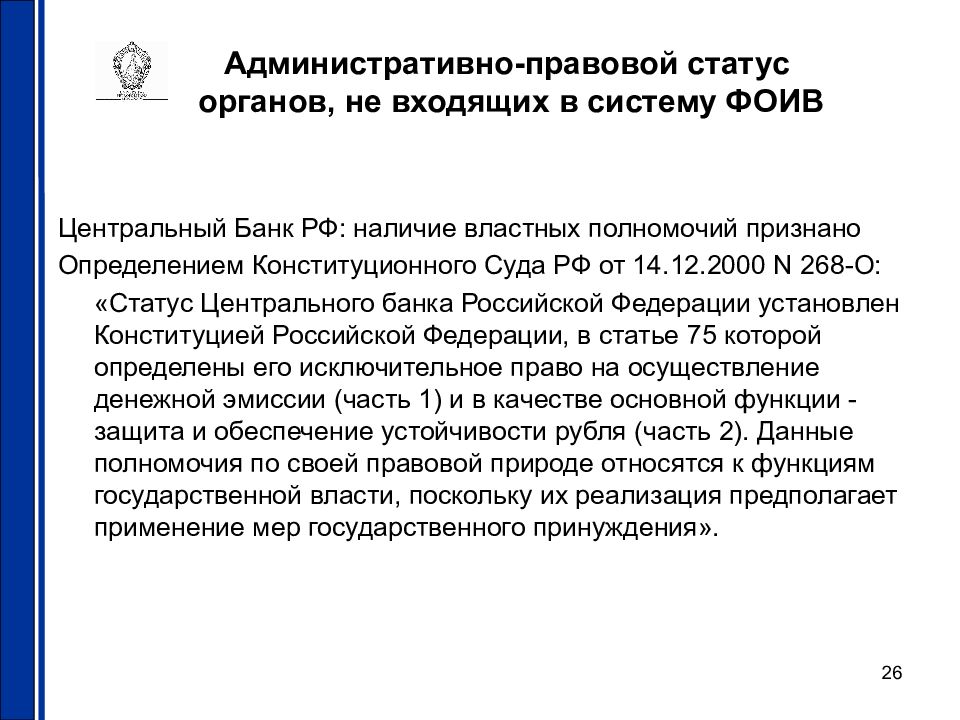 Административно-правовой статус органов, не входящих в систему ФОИВ

Центральный Банк РФ: наличие властных полномочий признано Определением Конституционного Суда РФ от 14.12.2000 N 268-О:

«Статус Центрального банка Российской Федерации установлен Конституцией Российской Федерации, в статье 75 которой определены его исключительное право на осуществление денежной эмиссии (часть 1) и в качестве основной функции - защита и обеспечение устойчивости рубля (часть 2). Данные полномочия по своей правовой природе относятся к функциям государственной власти, поскольку их реализация предполагает применение мер государственного принуждения».

26